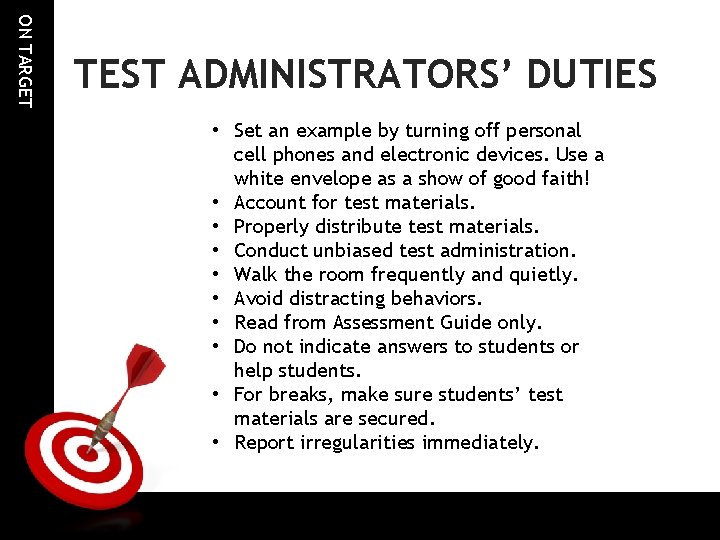 ON TARGET

TEST ADMINISTRATORS' DUTIES

• Set an example by turning off personal cell phones and electronic devices. Use a white envelope as a show of good faith!
• Account for test materials.
• Properly distribute test materials.
• Conduct unbiased test administration.
• Walk the room frequently and quietly.
• Avoid distracting behaviors.
• Read from Assessment Guide only.
• Do not indicate answers to students or help students.
• For breaks, make sure students' test materials are secured.
• Report irregularities immediately.